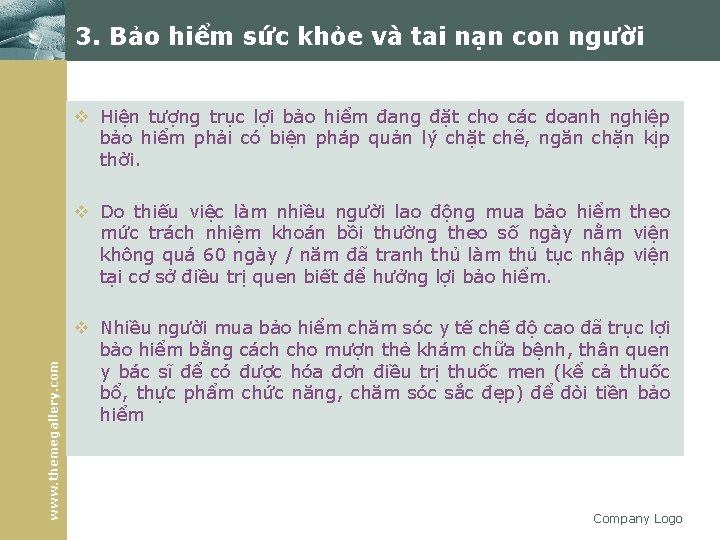 3. Bảo hiểm sức khỏe và tai nạn con người

❖ Hiện tượng trục lợi bảo hiểm đang đặt cho các doanh nghiệp bảo hiểm phải có biện pháp quản lý chặt chẽ, ngăn chặn kịp thời.

❖ Do thiếu việc làm nhiều người lao động mua bảo hiểm theo mức trách nhiệm khoán bồi thường theo số ngày nằm viện không quá 60 ngày / năm đã tranh thủ làm thủ tục nhập viện tại cơ sở điều trị quen biết để hưởng lợi bảo hiểm.

❖ Nhiều người mua bảo hiểm chăm sóc y tế chế độ cao đã trục lợi bảo hiểm bằng cách cho mượn thẻ khám chữa bệnh, thân quen y bác sĩ để có được hóa đơn điều trị thuốc men (kể cả thuốc bổ, thực phẩm chức năng, chăm sóc sắc đẹp) để đòi tiền bảo hiểm

www.themegallery.com

Company Logo